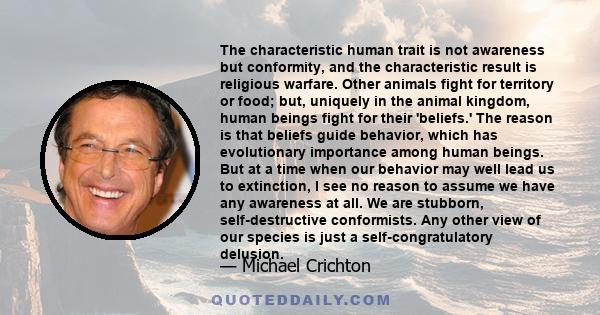 The characteristic human trait is not awareness but conformity, and the characteristic result is religious warfare. Other animals fight for territory or food; but, uniquely in the animal kingdom, human beings fight for their 'beliefs.' The reason is that beliefs guide behavior, which has evolutionary importance among human beings. But at a time when our behavior may well lead us to extinction, I see no reason to assume we have any awareness at all. We are stubborn, self-destructive conformists. Any other view of our species is just a self-congratulatory delusion.

— Michael Crichton

QUOTEDDAILY.COM